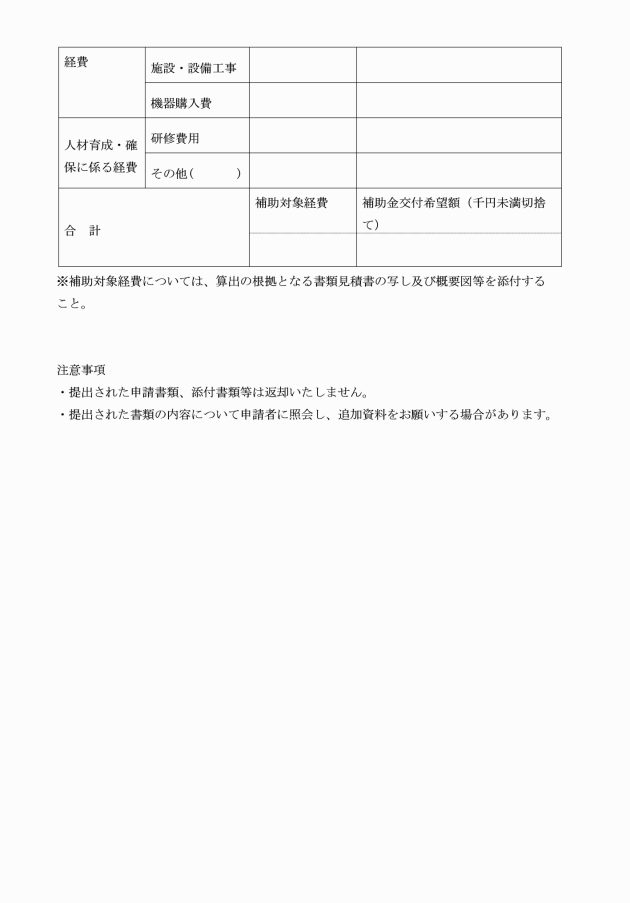 | 経費 | 施設・設備工事 | | |
|---|---|---|---|
| | 機器購入費 | | |
| 人材育成・確保に係る経費 | 研修費用 | | |
| | その他（　　　） | | |
| 合　計 | | 補助対象経費 | 補助金交付希望額（千円未満切捨て） |
| | | | |

※補助対象経費については、算出の根拠となる書類見積書の写し及び概要図等を添付すること。

注意事項
・提出された申請書類、添付書類等は返却いたしません。
・提出された書類の内容について申請者に照会し、追加資料をお願いする場合があります。